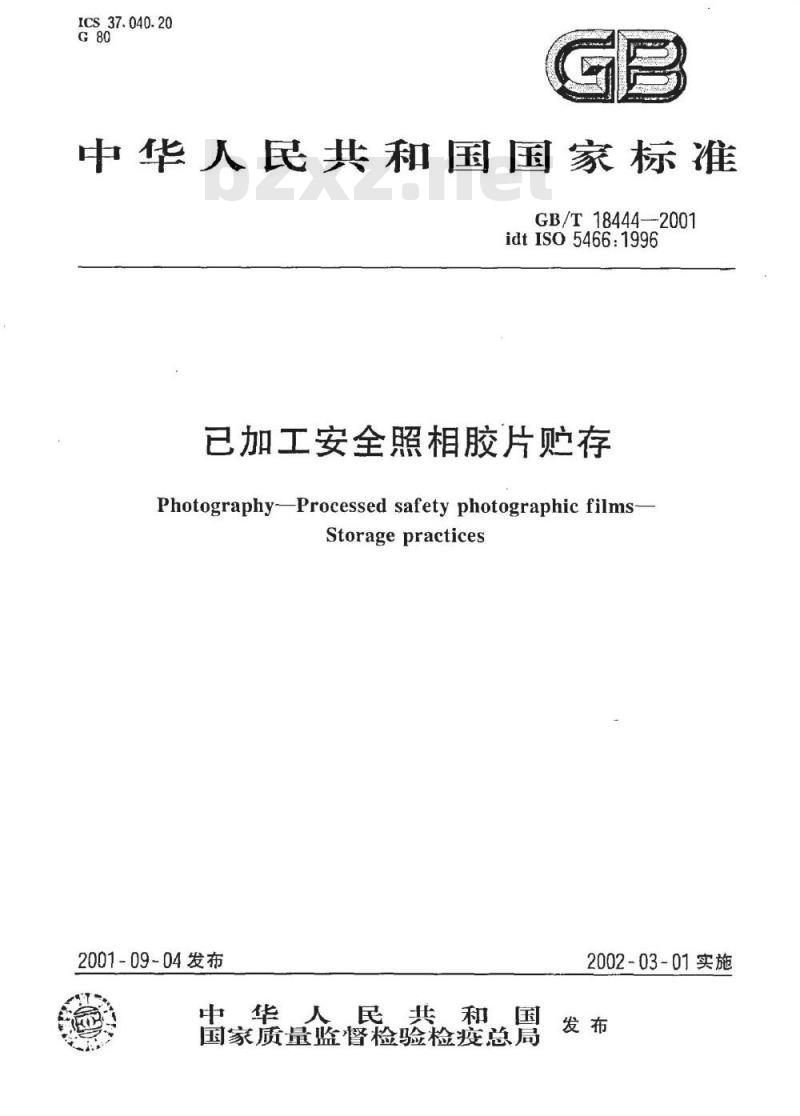 ICS 37.040.20
G 80

GB

中华人民共和国国家标准

bzxz.net

GB/T 18444—2001
idt ISO 5466:1996

已加工安全照相胶片贮存

Photography—Processed safety photographic films—Storage practices

2001-09-04 发布

2002-03-01 实施

中华人民共和国
国家质量监督检验检疫总局 发布